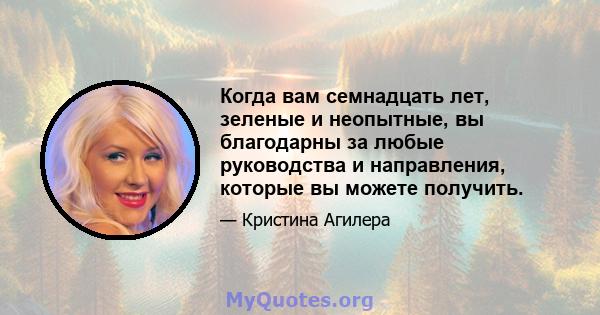 Когда вам семнадцать лет, зеленые и неопытные, вы благодарны за любые руководства и направления, которые вы можете получить.

— Кристина Агилера

MyQuotes.org